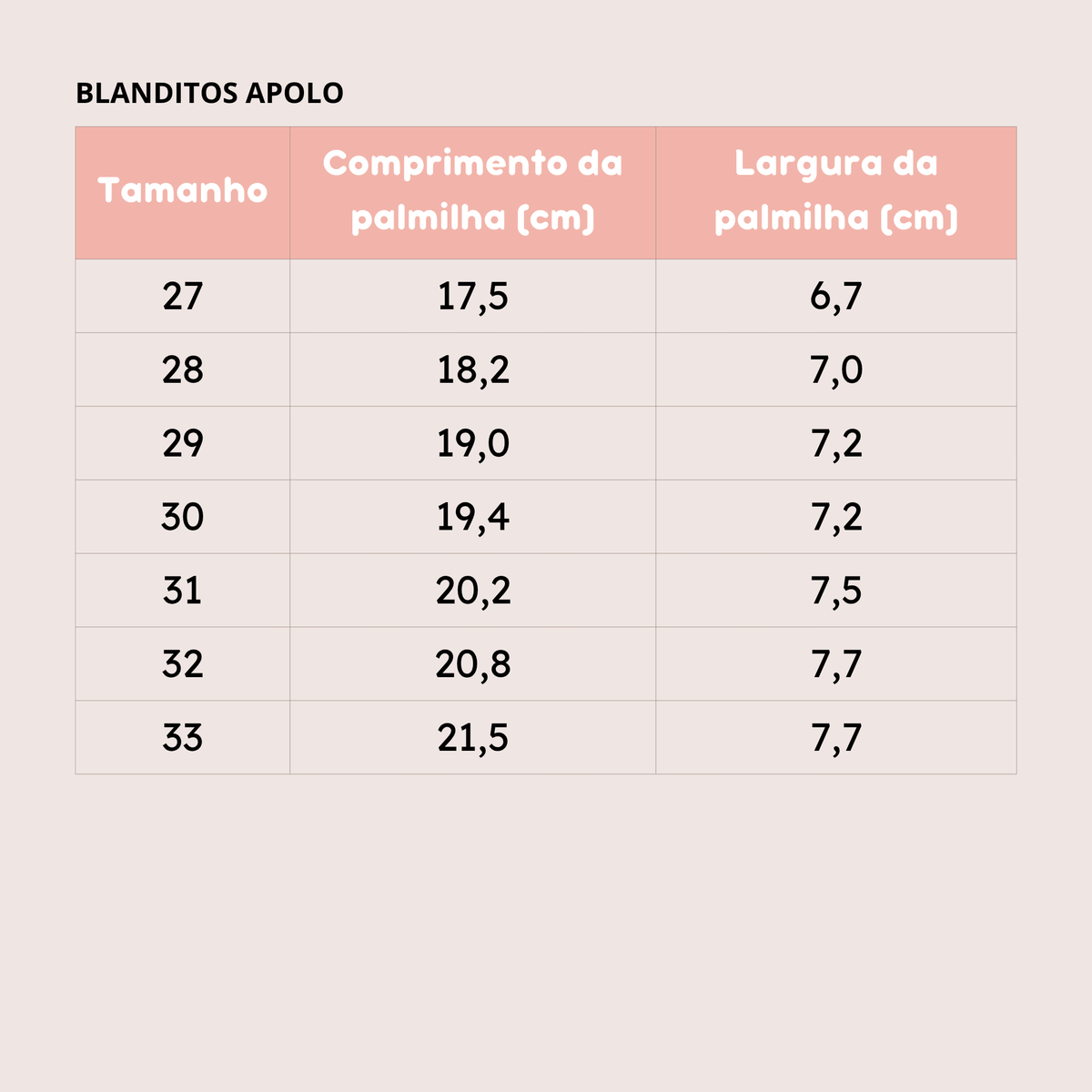 BLANDITOS APOLO

| Tamanho | Comprimento da palmilha (cm) | Largura da palmilha (cm) |
|---|---|---|
| 27 | 17,5 | 6,7 |
| 28 | 18,2 | 7,0 |
| 29 | 19,0 | 7,2 |
| 30 | 19,4 | 7,2 |
| 31 | 20,2 | 7,5 |
| 32 | 20,8 | 7,7 |
| 33 | 21,5 | 7,7 |